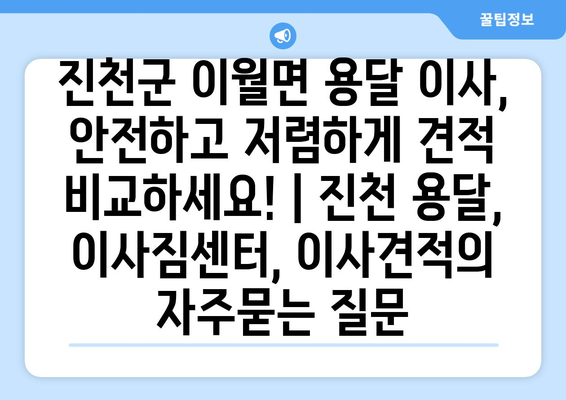 꿀팁정보

진천군 이월면 용달 이사, 안전하고 저렴하게 견적 비교하세요! | 진천 용달, 이사짐센터, 이사견적의 자주묻는 질문